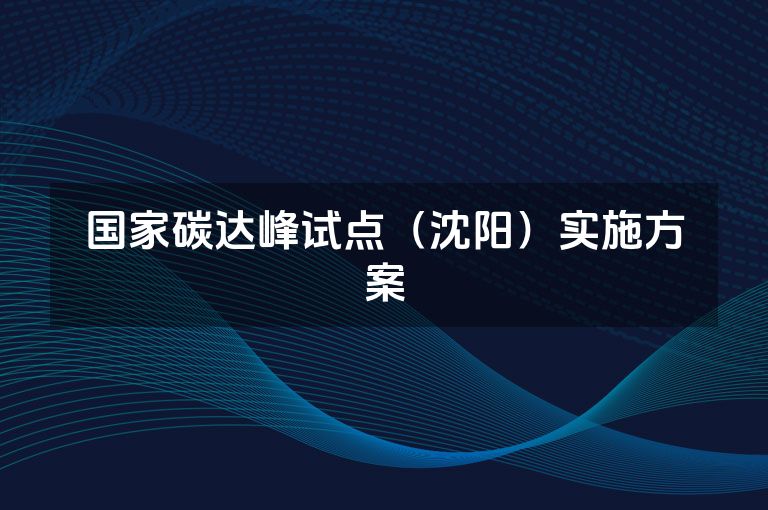 国家碳达峰试点（沈阳）实施方案